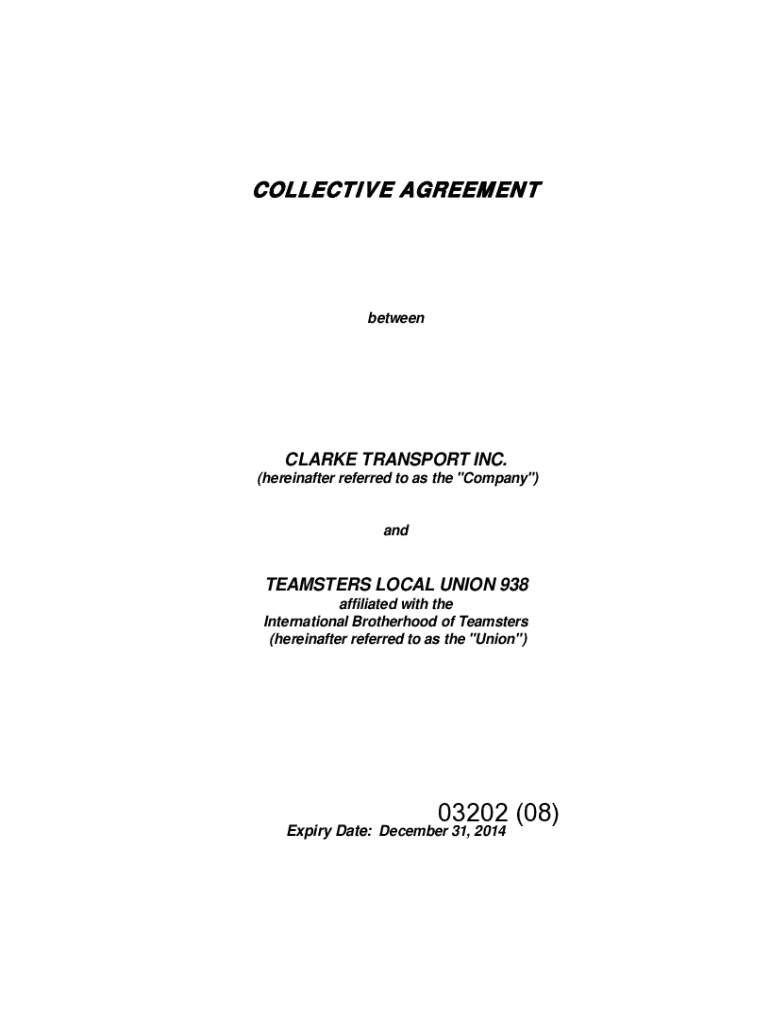 COLLECTIVE AGREEMENT

between

CLARKE TRANSPORT INC.
(hereinafter referred to as the "Company")

and

TEAMSTERS LOCAL UNION 938
affiliated with the
International Brotherhood of Teamsters
(hereinafter referred to as the "Union")

03202 (08)
Expiry Date: December 31, 2014